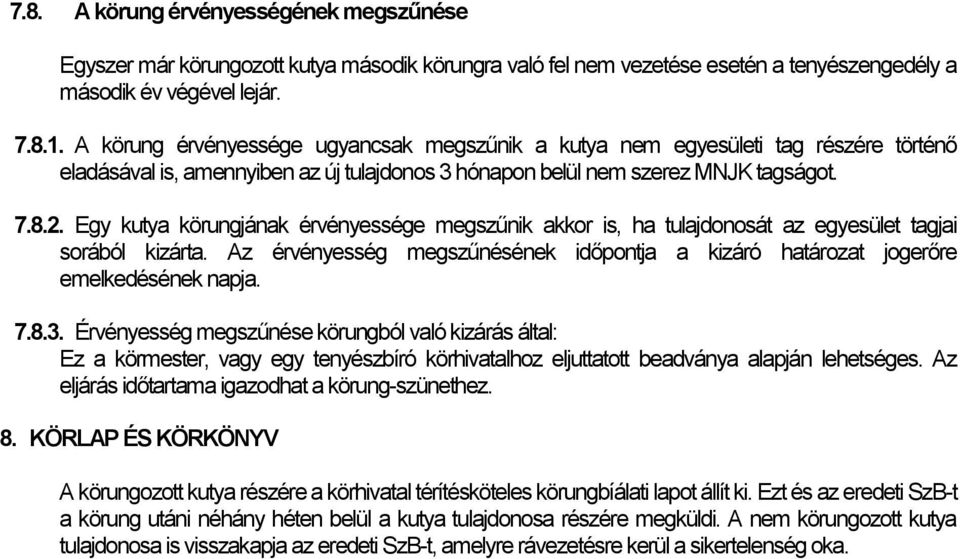 7.8. A körung érvényességének megszűnése

Egyszer már körungozott kutya második körungra való fel nem vezetése esetén a tenyészengedély a második év végével lejár.

7.8.1. A körung érvényessége ugyancsak megszűnik a kutya nem egyesületi tag részére történő eladásával is, amennyiben az új tulajdonos 3 hónapon belül nem szerez MNJK tagságot.

7.8.2. Egy kutya körungjának érvényessége megszűnik akkor is, ha tulajdonosát az egyesület tagjai sorából kizárta. Az érvényesség megszűnésének időpontja a kizáró határozat jogerőre emelkedésének napja.

7.8.3. Érvényesség megszűnése körungból való kizárás által:
Ez a körmester, vagy egy tenyészbíró körhivatalhoz eljuttatott beadványa alapján lehetséges. Az eljárás időtartama igazodhat a körung-szünethez.

8. KÖRLAP ÉS KÖRKÖNYV

A körungozott kutya részére a körhivatal térítésköteles körungbíálati lapot állít ki. Ezt és az eredeti SzB-t a körung utáni néhány héten belül a kutya tulajdonosa részére megküldi. A nem körungozott kutya tulajdonosa is visszakapja az eredeti SzB-t, amelyre rávezetésre kerül a sikertelenség oka.